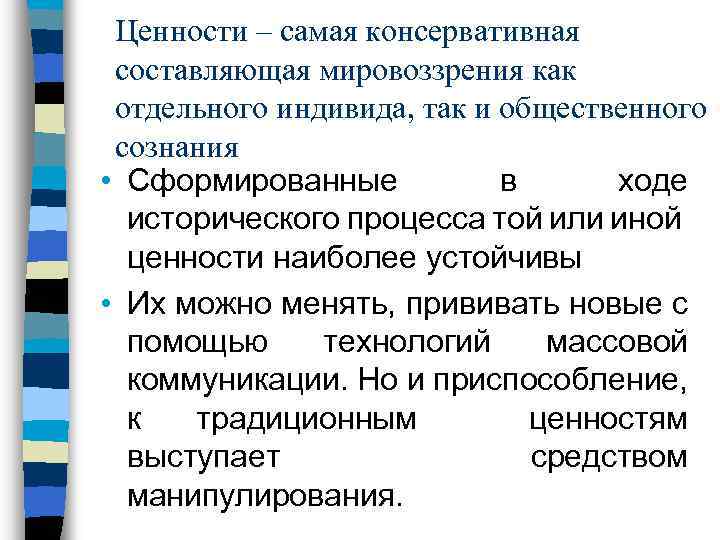 Ценности – самая консервативная составляющая мировоззрения как отдельного индивида, так и общественного сознания

• Сформированные в ходе исторического процесса той или иной ценности наиболее устойчивы

• Их можно менять, прививать новые с помощью технологий массовой коммуникации. Но и приспособление, к традиционным ценностям выступает средством манипулирования.